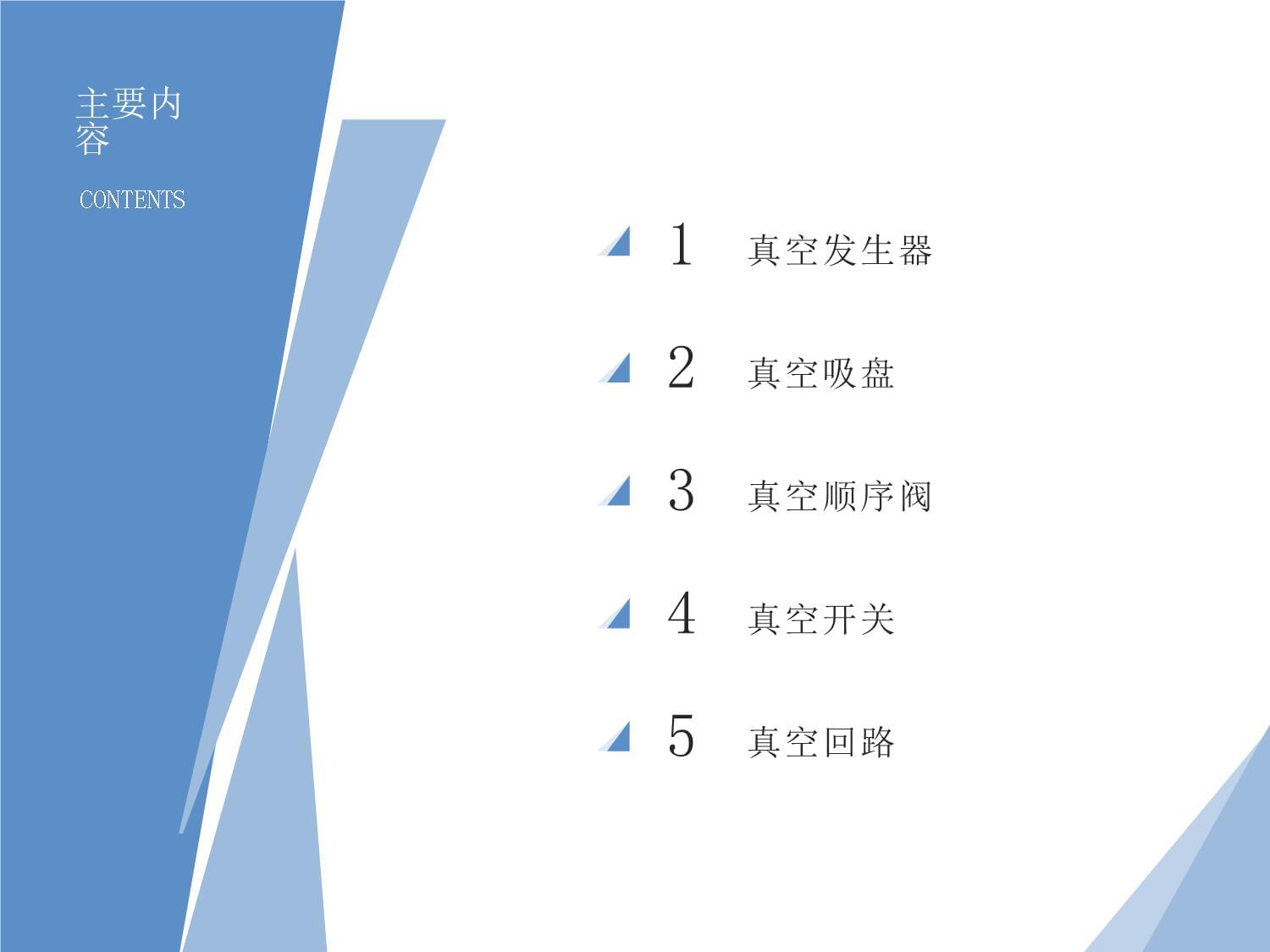 主要内容

CONTENTS

1 真空发生器

2 真空吸盘

3 真空顺序阀

4 真空开关

5 真空回路